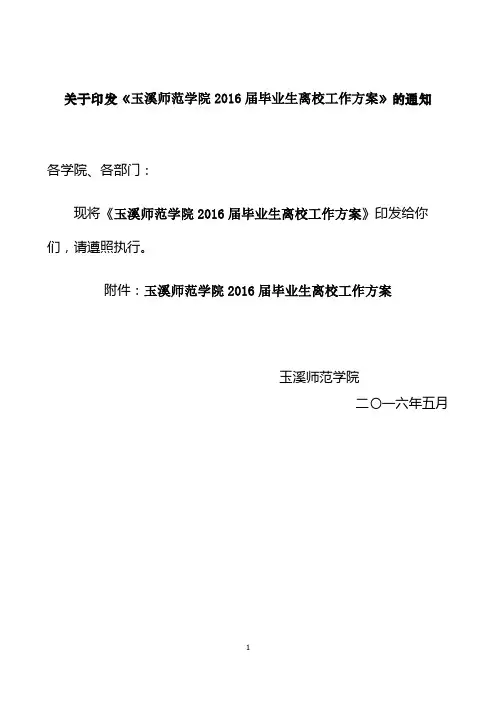 关于印发《玉溪师范学院 2016 届毕业生离校工作方案》的通知

各学院、各部门：

现将《玉溪师范学院 2016 届毕业生离校工作方案》印发给你们，请遵照执行。

附件：玉溪师范学院 2016 届毕业生离校工作方案

玉溪师范学院

二〇一六年五月

1